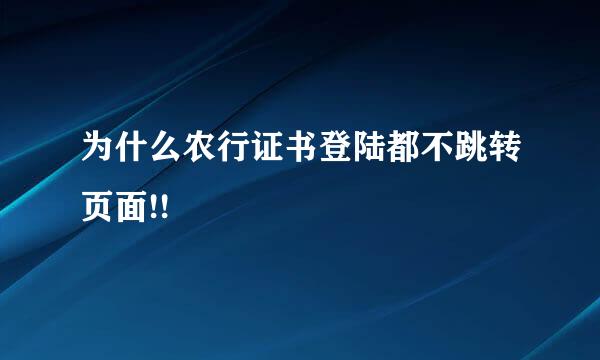 为什么农行证书登陆都不跳转页面!!